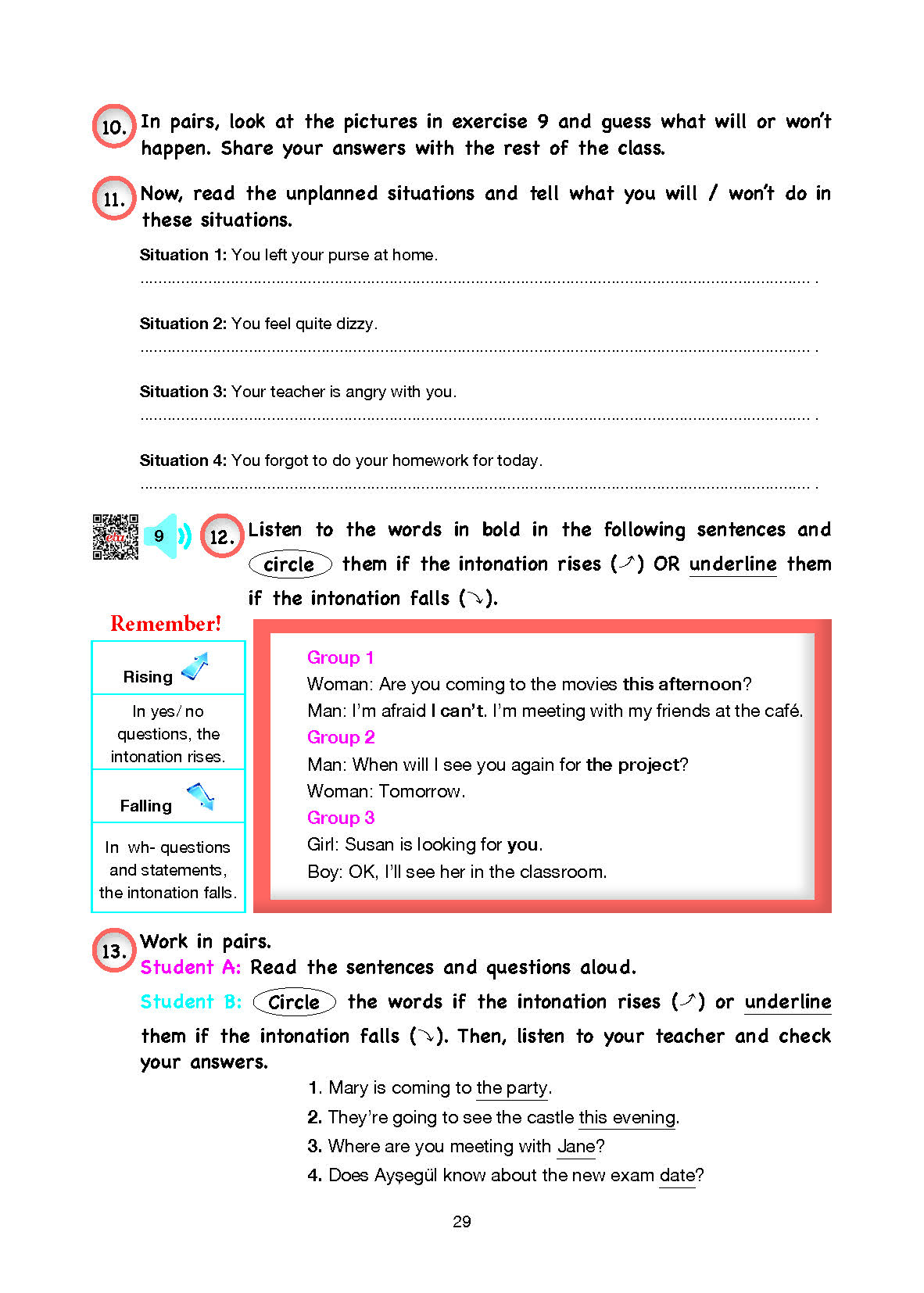 10. In pairs, look at the pictures in exercise 9 and guess what will or won't happen. Share your answers with the rest of the class.

11. Now, read the unplanned situations and tell what you will / won't do in these situations.

Situation 1: You left your purse at home.
____ .

Situation 2: You feel quite dizzy.
____ .

Situation 3: Your teacher is angry with you.
____ .

Situation 4: You forgot to do your homework for today.
____ .

9

12. Listen to the words in bold in the following sentences and circle them if the intonation rises (↗) OR underline them if the intonation falls (↘).

Remember!

Rising

In yes/ no questions, the intonation rises.

Falling

In wh- questions and statements, the intonation falls.

Group 1
Woman: Are you coming to the movies this afternoon?
Man: I'm afraid I can't. I'm meeting with my friends at the café.
Group 2
Man: When will I see you again for the project?
Woman: Tomorrow.
Group 3
Girl: Susan is looking for you.
Boy: OK, I'll see her in the classroom.

13. Work in pairs.
Student A: Read the sentences and questions aloud.
Student B: Circle the words if the intonation rises (↗) or underline them if the intonation falls (↘). Then, listen to your teacher and check your answers.

1. Mary is coming to the party.
2. They're going to see the castle this evening.
3. Where are you meeting with Jane?
4. Does Ayşegül know about the new exam date?

29